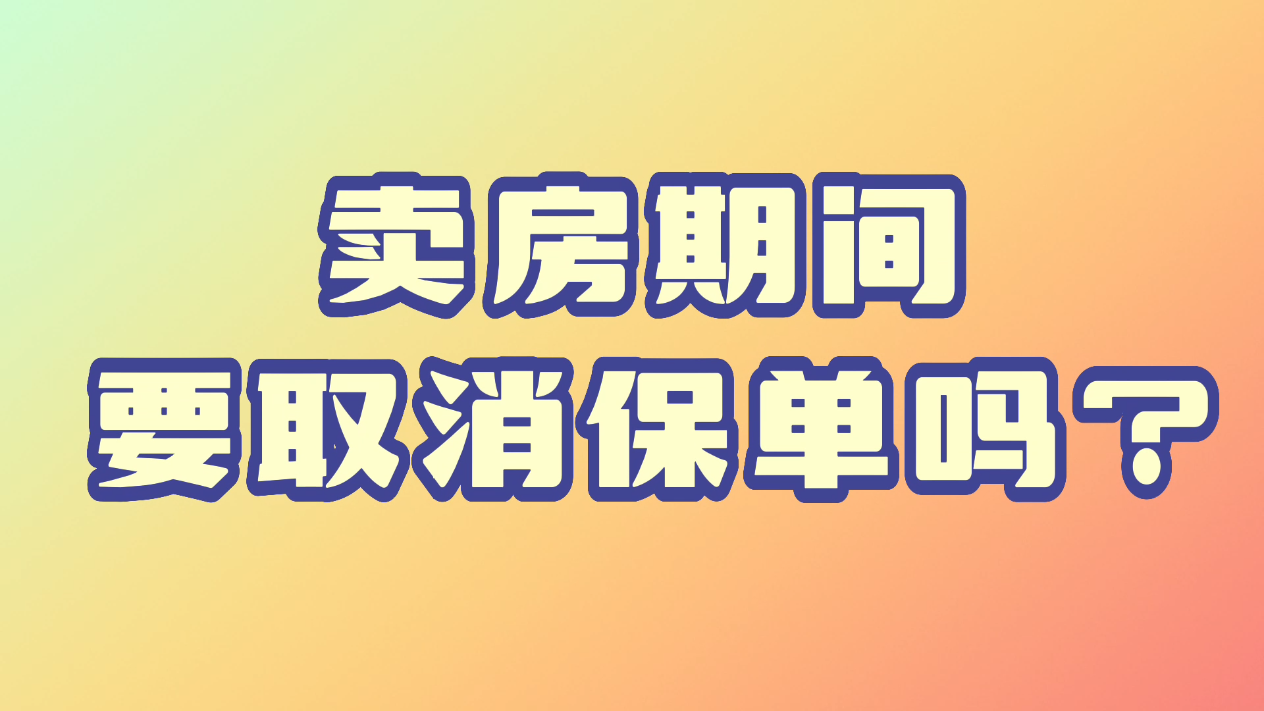 卖房期间
要取消保单吗？